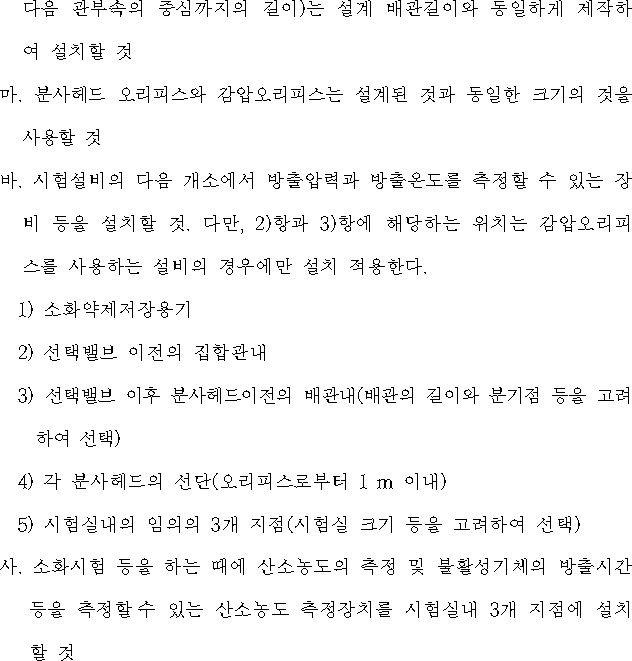 다음 관부속의 중심까지의 길이)는 설계 배관길이와 동일하게 제작하여 설치할 것

마. 분사헤드 오리피스와 감압오리피스는 설계된 것과 동일한 크기의 것을 사용할 것

바. 시험설비의 다음 개소에서 방출압력과 방출온도를 측정할 수 있는 장비 등을 설치할 것. 다만, 2)항과 3)항에 해당하는 위치는 감압오리피스를 사용하는 설비의 경우에만 설치 적용한다.

1) 소화약제저장용기

2) 선택밸브 이전의 집합관내

3) 선택밸브 이후 분사헤드이전의 배관내(배관의 길이와 분기점 등을 고려하여 선택)

4) 각 분사헤드의 선단(오리피스로부터 1 m 이내)

5) 시험실내의 임의의 3개 지점(시험실 크기 등을 고려하여 선택)

사. 소화시험 등을 하는 때에 산소농도의 측정 및 불활성기체의 방출시간 등을 측정할수 있는 산소농도 측정장치를 시험실내 3개 지점에 설치할 것